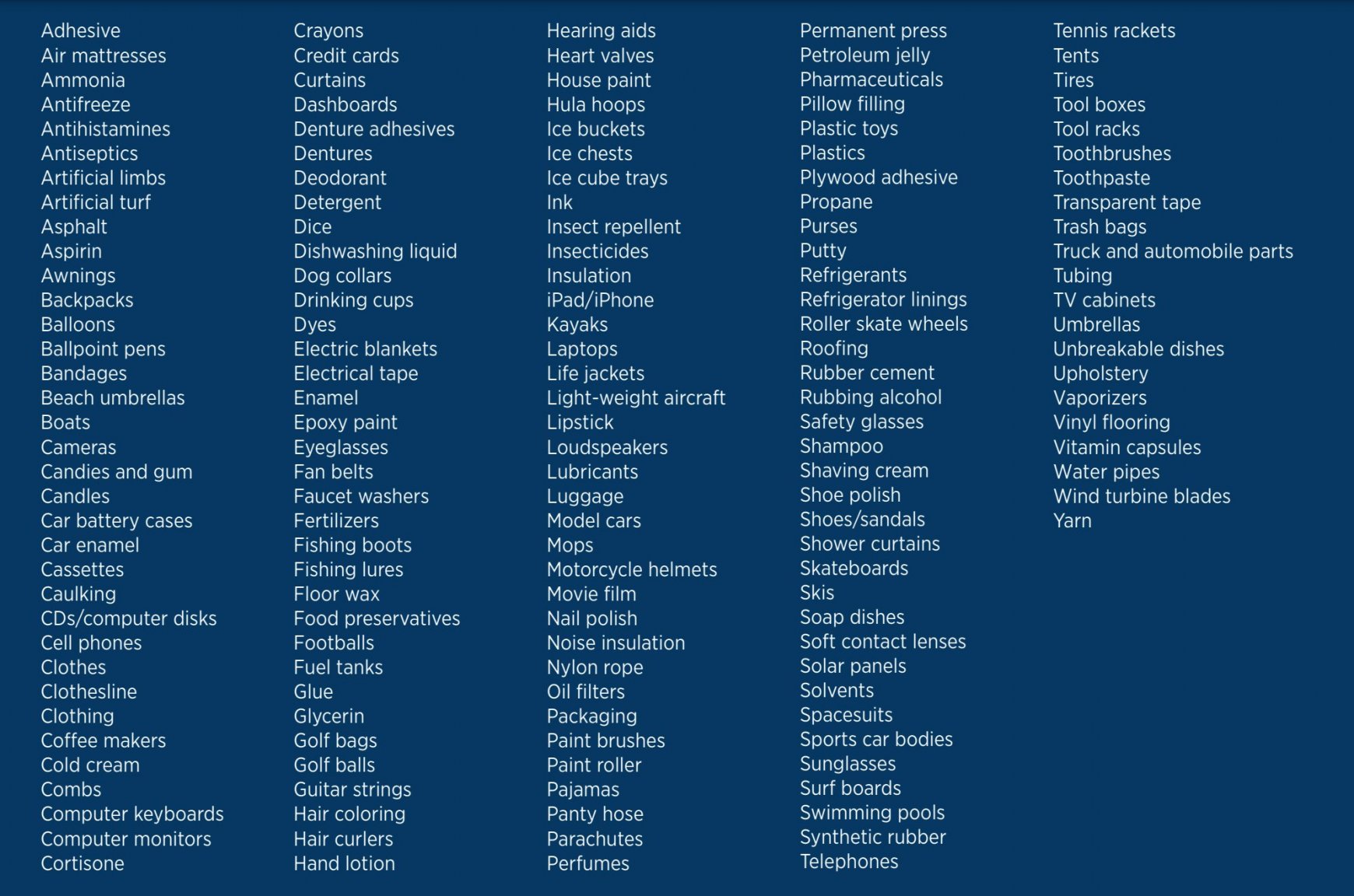 Adhesive
Air mattresses
Ammonia
Antifreeze
Antihistamines
Antiseptics
Artificial limbs
Artificial turf
Asphalt
Aspirin
Awnings
Backpacks
Balloons
Ballpoint pens
Bandages
Beach umbrellas
Boats
Cameras
Candies and gum
Candles
Car battery cases
Car enamel
Cassettes
Caulking
CDs/computer disks
Cell phones
Clothes
Clothesline
Clothing
Coffee makers
Cold cream
Combs
Computer keyboards
Computer monitors
Cortisone

Crayons
Credit cards
Curtains
Dashboards
Denture adhesives
Dentures
Deodorant
Detergent
Dice
Dishwashing liquid
Dog collars
Drinking cups
Dyes
Electric blankets
Electrical tape
Enamel
Epoxy paint
Eyeglasses
Fan belts
Faucet washers
Fertilizers
Fishing boots
Fishing lures
Floor wax
Food preservatives
Footballs
Fuel tanks
Glue
Glycerin
Golf bags
Golf balls
Guitar strings
Hair coloring
Hair curlers
Hand lotion

Hearing aids
Heart valves
House paint
Hula hoops
Ice buckets
Ice chests
Ice cube trays
Ink
Insect repellent
Insecticides
Insulation
iPad/iPhone
Kayaks
Laptops
Life jackets
Light-weight aircraft
Lipstick
Loudspeakers
Lubricants
Luggage
Model cars
Mops
Motorcycle helmets
Movie film
Nail polish
Noise insulation
Nylon rope
Oil filters
Packaging
Paint brushes
Paint roller
Pajamas
Panty hose
Parachutes
Perfumes

Permanent press
Petroleum jelly
Pharmaceuticals
Pillow filling
Plastic toys
Plastics
Plywood adhesive
Propane
Purses
Putty
Refrigerants
Refrigerator linings
Roller skate wheels
Roofing
Rubber cement
Rubbing alcohol
Safety glasses
Shampoo
Shaving cream
Shoe polish
Shoes/sandals
Shower curtains
Skateboards
Skis
Soap dishes
Soft contact lenses
Solar panels
Solvents
Spacesuits
Sports car bodies
Sunglasses
Surf boards
Swimming pools
Synthetic rubber
Telephones

Tennis rackets
Tents
Tires
Tool boxes
Tool racks
Toothbrushes
Toothpaste
Transparent tape
Trash bags
Truck and automobile parts
Tubing
TV cabinets
Umbrellas
Unbreakable dishes
Upholstery
Vaporizers
Vinyl flooring
Vitamin capsules
Water pipes
Wind turbine blades
Yarn